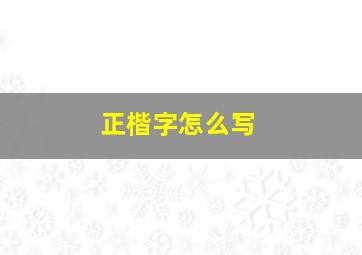 正楷字怎么写